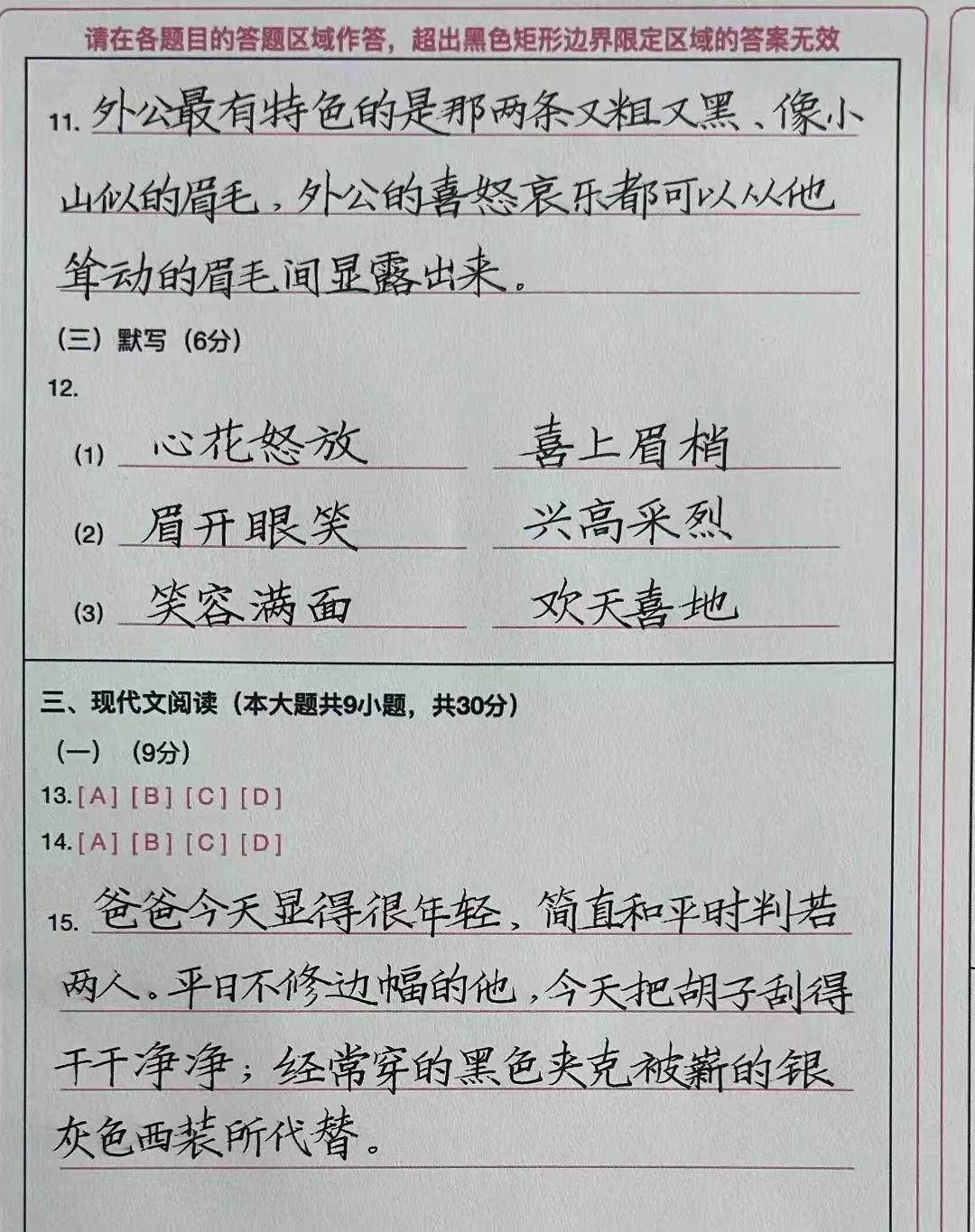 请在各题目的答题区域作答，超出黑色矩形边界限定区域的答案无效

11. 外公最有特色的是那两条又粗又黑、像小山似的眉毛，外公的喜怒哀乐都可以从他耸动的眉毛间显露出来。

（三）默写（6分）

12.

(1) 心花怒放　喜上眉梢

(2) 眉开眼笑　兴高采烈

(3) 笑容满面　欢天喜地

三、现代文阅读（本大题共9小题，共30分）

（一）（9分）

13. [A] [B] [C] [D]

14. [A] [B] [C] [D]

15. 爸爸今天显得很年轻，简直和平时判若两人。平日不修边幅的他，今天把胡子刮得干干净净；经常穿的黑色夹克被崭新的银灰色西装所代替。